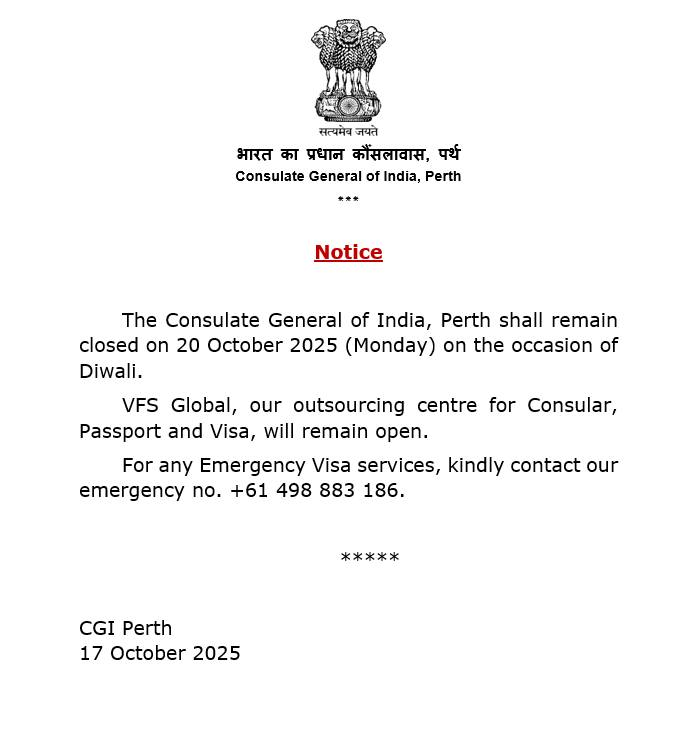 सत्यमेव जयते
भारत का प्रधान कौंसलावास, पर्थ
Consulate General of India, Perth
***

Notice

The Consulate General of India, Perth shall remain closed on 20 October 2025 (Monday) on the occasion of Diwali.

VFS Global, our outsourcing centre for Consular, Passport and Visa, will remain open.

For any Emergency Visa services, kindly contact our emergency no. +61 498 883 186.

*****

CGI Perth
17 October 2025